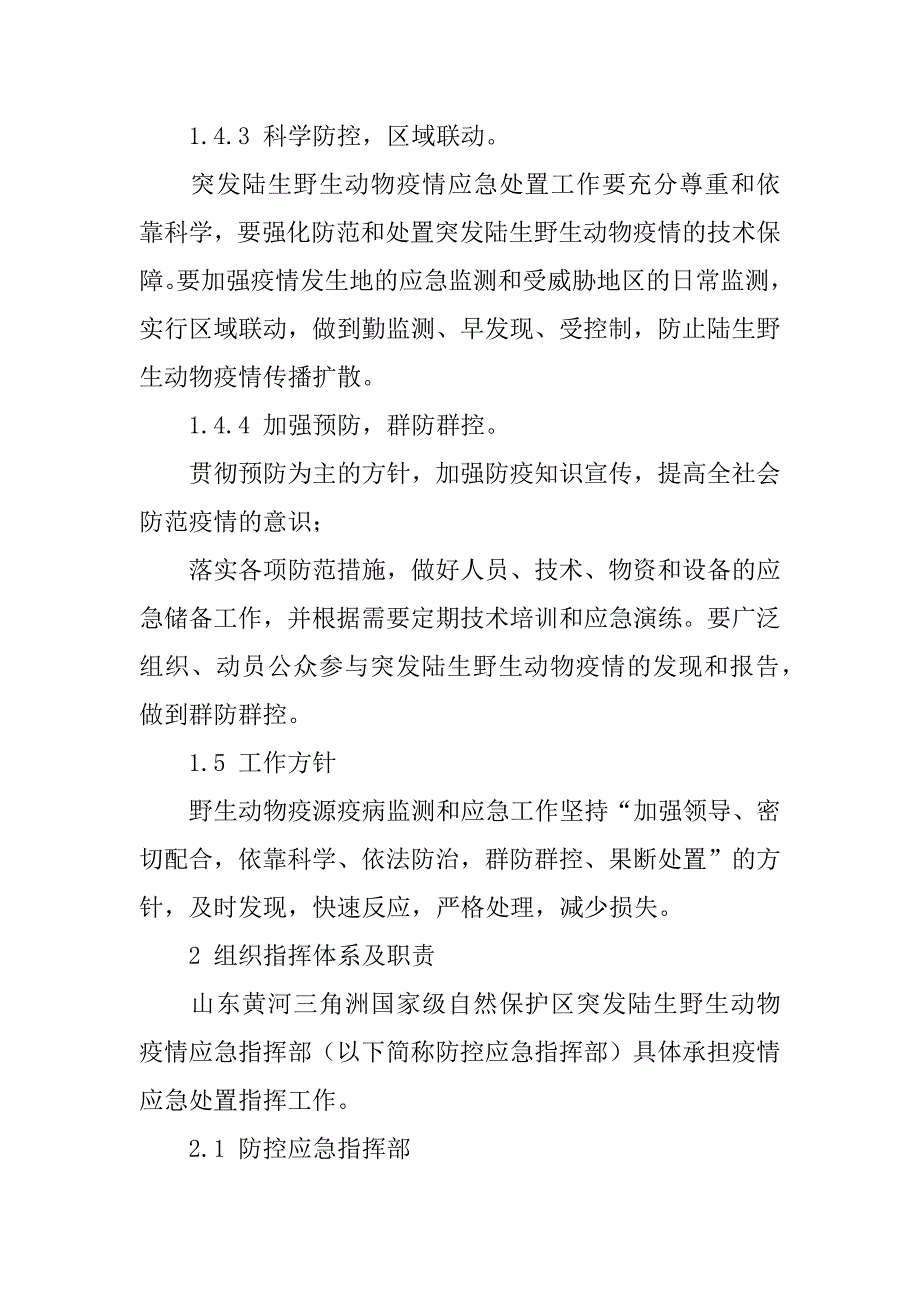 1.4.3 科学防控，区域联动。

突发陆生野生动物疫情应急处置工作要充分尊重和依靠科学，要强化防范和处置突发陆生野生动物疫情的技术保障。要加强疫情发生地的应急监测和受威胁地区的日常监测，实行区域联动，做到勤监测、早发现、受控制，防止陆生野生动物疫情传播扩散。

1.4.4 加强预防，群防群控。

贯彻预防为主的方针，加强防疫知识宣传，提高全社会防范疫情的意识；

落实各项防范措施，做好人员、技术、物资和设备的应急储备工作，并根据需要定期技术培训和应急演练。要广泛组织、动员公众参与突发陆生野生动物疫情的发现和报告，做到群防群控。

1.5 工作方针

野生动物疫源疫病监测和应急工作坚持“加强领导、密切配合，依靠科学、依法防治，群防群控、果断处置”的方针，及时发现，快速反应，严格处理，减少损失。

2 组织指挥体系及职责

山东黄河三角洲国家级自然保护区突发陆生野生动物疫情应急指挥部（以下简称防控应急指挥部）具体承担疫情应急处置指挥工作。

2.1 防控应急指挥部